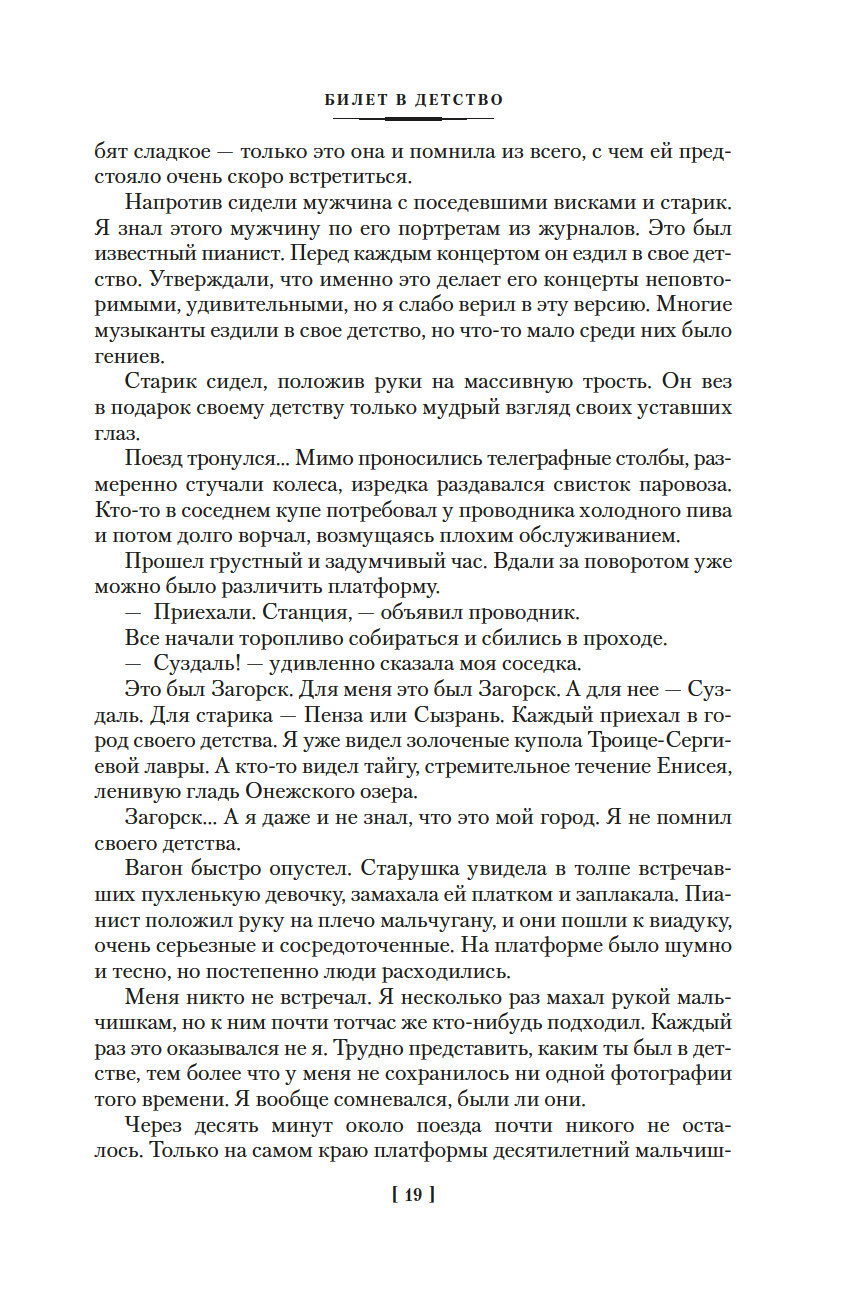 БИЛЕТ В ДЕТСТВО

бят сладкое — только это она и помнила из всего, с чем ей предстояло очень скоро встретиться.

Напротив сидели мужчина с поседевшими висками и старик. Я знал этого мужчину по его портретам из журналов. Это был известный пианист. Перед каждым концертом он ездил в свое детство. Утверждали, что именно это делает его концерты неповторимыми, удивительными, но я слабо верил в эту версию. Многие музыканты ездили в свое детство, но что-то мало среди них было гениев.

Старик сидел, положив руки на массивную трость. Он вез в подарок своему детству только мудрый взгляд своих уставших глаз.

Поезд тронулся... Мимо проносились телеграфные столбы, размеренно стучали колеса, изредка раздавался свисток паровоза. Кто-то в соседнем купе потребовал у проводника холодного пива и потом долго ворчал, возмущаясь плохим обслуживанием.

Прошел грустный и задумчивый час. Вдали за поворотом уже можно было различить платформу.

— Приехали. Станция, — объявил проводник.

Все начали торопливо собираться и сбились в проходе.

— Суздаль! — удивленно сказала моя соседка.

Это был Загорск. Для меня это был Загорск. А для нее — Суздаль. Для старика — Пенза или Сызрань. Каждый приехал в город своего детства. Я уже видел золоченые купола Троице-Сергиевой лавры. А кто-то видел тайгу, стремительное течение Енисея, ленивую гладь Онежского озера.

Загорск... А я даже и не знал, что это мой город. Я не помнил своего детства.

Вагон быстро опустел. Старушка увидела в толпе встречавших пухленькую девочку, замахала ей платком и заплакала. Пианист положил руку на плечо мальчугану, и они пошли к виадуку, очень серьезные и сосредоточенные. На платформе было шумно и тесно, но постепенно люди расходились.

Меня никто не встречал. Я несколько раз махал рукой мальчишкам, но к ним почти тотчас же кто-нибудь подходил. Каждый раз это оказывался не я. Трудно представить, каким ты был в детстве, тем более что у меня не сохранилось ни одной фотографии того времени. Я вообще сомневался, были ли они.

Через десять минут около поезда почти никого не осталось. Только на самом краю платформы десятилетний мальчиш-

[ 19 ]